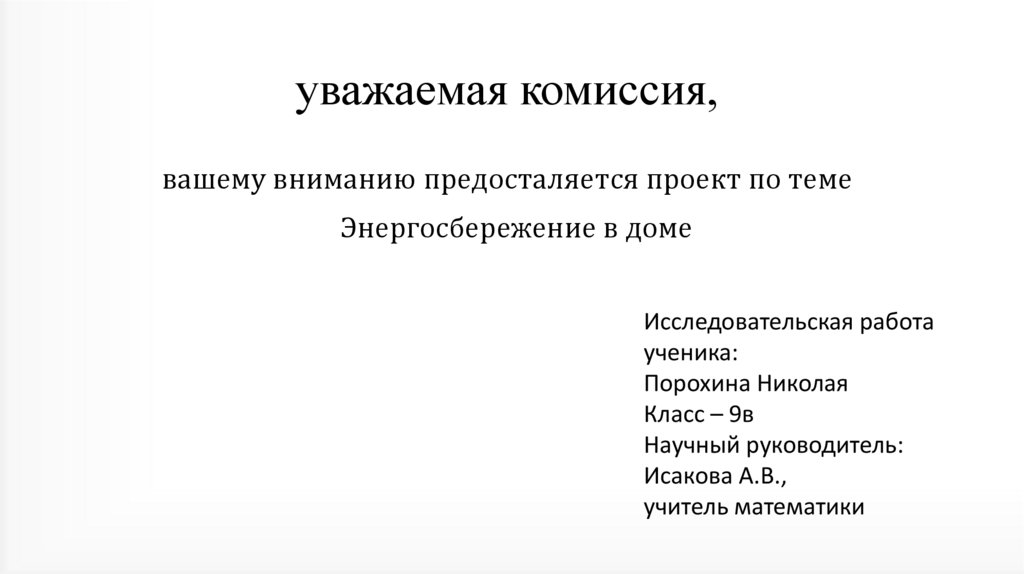 уважаемая комиссия,

вашему вниманию предосталяется проект по теме

Энергосбережение в доме

Исследовательская работа ученика:
Порохина Николая
Класс – 9в
Научный руководитель:
Исакова А.В.,
учитель математики